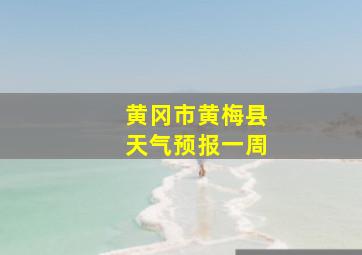 黄冈市黄梅县
天气预报一周